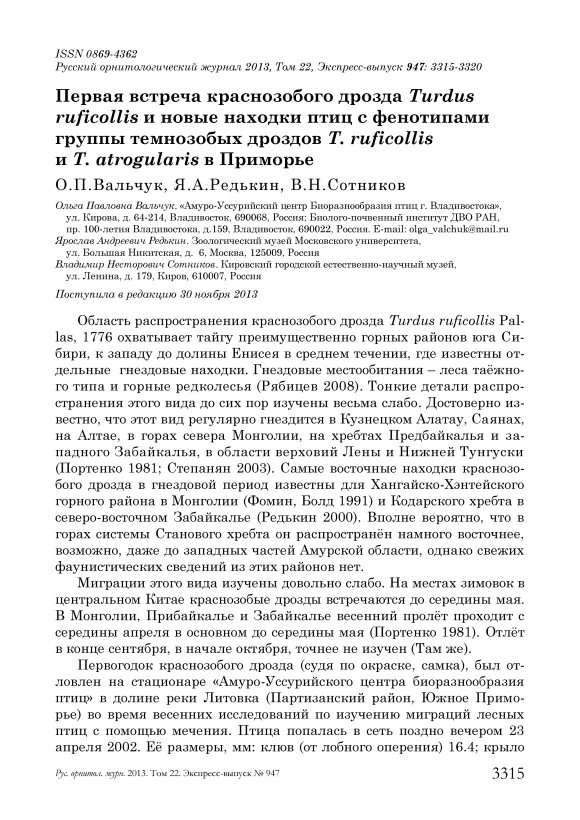 ISSN 0869-4362
Русский орнитологический журнал 2013, Том 22, Экспресс-выпуск 947: 3315-3320

Первая встреча краснозобого дрозда Turdus ruficollis и новые находки птиц с фенотипами группы темнозобых дроздов T. ruficollis и T. atrogularis в Приморье

О.П.Вальчук, Я.А.Редькин, В.Н.Сотников

Ольга Павловна Вальчук. «Амуро-Уссурийский центр Биоразнообразия птиц г. Владивостока», ул. Кирова, д. 64-214, Владивосток, 690068, Россия; Биолого-почвенный институт ДВО РАН, пр. 100-летия Владивостока, д.159, Владивосток, 690022, Россия. E-mail: olga_valchuk@mail.ru
Ярослав Андреевич Редькин. Зоологический музей Московского университета, ул. Большая Никитская, д. 6, Москва, 125009, Россия
Владимир Несторович Сотников. Кировский городской естественно-научный музей, ул. Ленина, д. 179, Киров, 610007, Россия

Поступила в редакцию 30 ноября 2013

Область распространения краснозобого дрозда Turdus ruficollis Pallas, 1776 охватывает тайгу преимущественно горных районов юга Сибири, к западу до долины Енисея в среднем течении, где известны отдельные гнездовые находки. Гнездовые местообитания – леса таёжного типа и горные редколесья (Рябицев 2008). Тонкие детали распространения этого вида до сих пор изучены весьма слабо. Достоверно известно, что этот вид регулярно гнездится в Кузнецком Алатау, Саянах, на Алтае, в горах севера Монголии, на хребтах Предбайкалья и западного Забайкалья, в области верховий Лены и Нижней Тунгуски (Портенко 1981; Степанян 2003). Самые восточные находки краснозобого дрозда в гнездовой период известны для Хангайско-Хэнтейского горного района в Монголии (Фомин, Болд 1991) и Кодарского хребта в северо-восточном Забайкалье (Редькин 2000). Вполне вероятно, что в горах системы Станового хребта он распространён намного восточнее, возможно, даже до западных частей Амурской области, однако свежих фаунистических сведений из этих районов нет.

Миграции этого вида изучены довольно слабо. На местах зимовок в центральном Китае краснозобые дрозды встречаются до середины мая. В Монголии, Прибайкалье и Забайкалье весенний пролёт проходит с середины апреля в основном до середины мая (Портенко 1981). Отлёт в конце сентября, в начале октября, точнее не изучен (Там же).

Первогодок краснозобого дрозда (судя по окраске, самка), был отловлен на стационаре «Амуро-Уссурийского центра биоразнообразия птиц» в долине реки Литовка (Партизанский район, Южное Приморье) во время весенних исследований по изучению миграций лесных птиц с помощью мечения. Птица попалась в сеть поздно вечером 23 апреля 2002. Её размеры, мм: клюв (от лобного оперения) 16.4; крыло

Рус. орнитол. журн. 2013. Том 22. Экспресс-выпуск № 947 3315